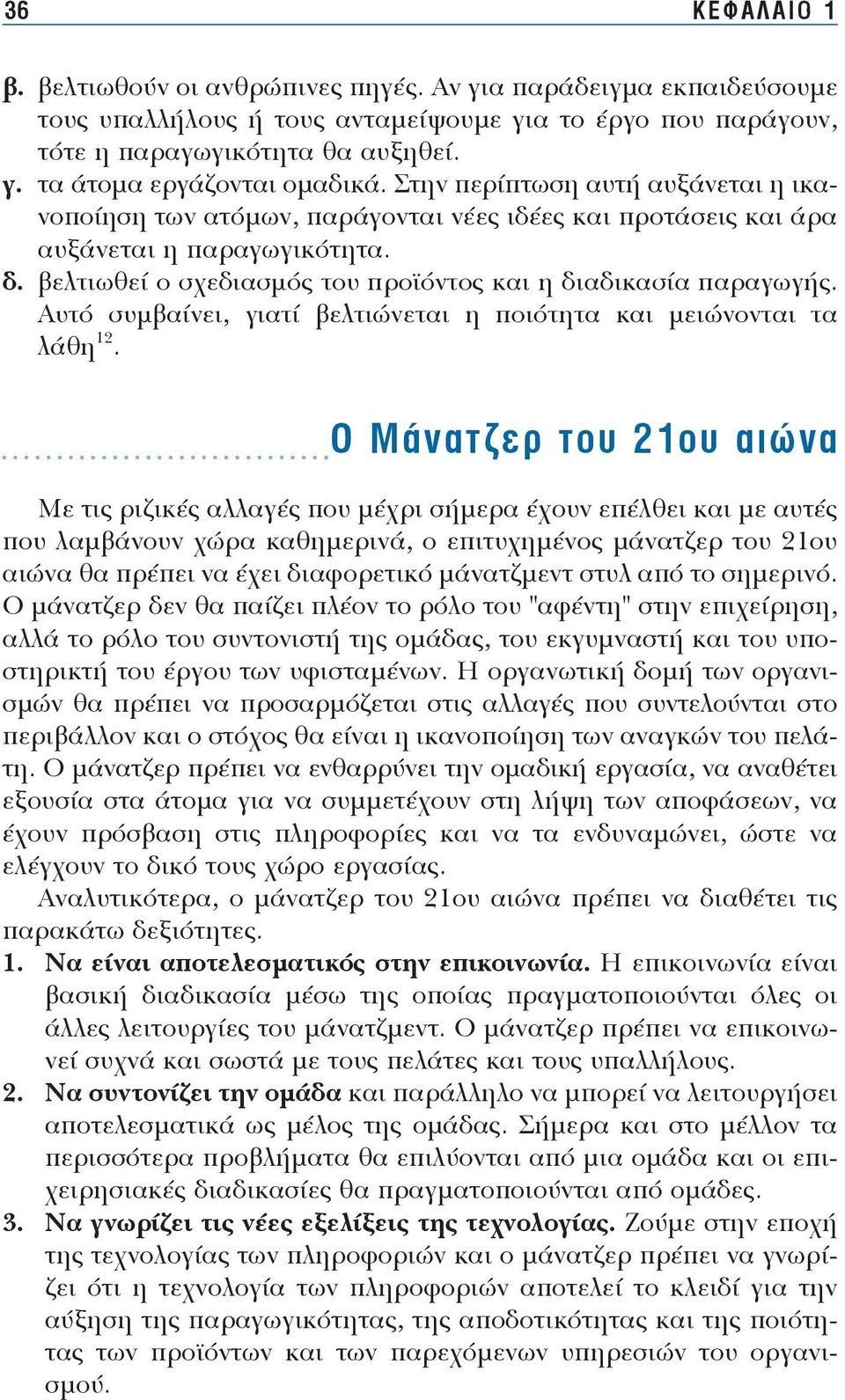 36 ΚΕΦΑΛΑΙΟ 1

β. βελτιωθούν οι ανθρώπινες πηγές. Αν για παράδειγμα εκπαιδεύσουμε τους υπαλλήλους ή τους ανταμείψουμε για το έργο που παράγουν, τότε η παραγωγικότητα θα αυξηθεί.
γ. τα άτομα εργάζονται ομαδικά. Στην περίπτωση αυτή αυξάνεται η ικανοποίηση των ατόμων, παράγονται νέες ιδέες και προτάσεις και άρα αυξάνεται η παραγωγικότητα.
δ. βελτιωθεί ο σχεδιασμός του προϊόντος και η διαδικασία παραγωγής. Αυτό συμβαίνει, γιατί βελτιώνεται η ποιότητα και μειώνονται τα λάθη$^{12}$.

Ο Μάνατζερ του 21ου αιώνα

Με τις ριζικές αλλαγές που μέχρι σήμερα έχουν επέλθει και με αυτές που λαμβάνουν χώρα καθημερινά, ο επιτυχημένος μάνατζερ του 21ου αιώνα θα πρέπει να έχει διαφορετικό μάνατζμεντ στυλ από το σημερινό. Ο μάνατζερ δεν θα παίζει πλέον το ρόλο του "αφέντη" στην επιχείρηση, αλλά το ρόλο του συντονιστή της ομάδας, του εκγυμναστή και του υποστηρικτή του έργου των υφισταμένων. Η οργανωτική δομή των οργανισμών θα πρέπει να προσαρμόζεται στις αλλαγές που συντελούνται στο περιβάλλον και ο στόχος θα είναι η ικανοποίηση των αναγκών του πελάτη. Ο μάνατζερ πρέπει να ενθαρρύνει την ομαδική εργασία, να αναθέτει εξουσία στα άτομα για να συμμετέχουν στη λήψη των αποφάσεων, να έχουν πρόσβαση στις πληροφορίες και να τα ενδυναμώνει, ώστε να ελέγχουν το δικό τους χώρο εργασίας.
Αναλυτικότερα, ο μάνατζερ του 21ου αιώνα πρέπει να διαθέτει τις παρακάτω δεξιότητες.
1. Να είναι αποτελεσματικός στην επικοινωνία. Η επικοινωνία είναι βασική διαδικασία μέσω της οποίας πραγματοποιούνται όλες οι άλλες λειτουργίες του μάνατζμεντ. Ο μάνατζερ πρέπει να επικοινωνεί συχνά και σωστά με τους πελάτες και τους υπαλλήλους.
2. Να συντονίζει την ομάδα και παράλληλο να μπορεί να λειτουργήσει αποτελεσματικά ως μέλος της ομάδας. Σήμερα και στο μέλλον τα περισσότερα προβλήματα θα επιλύονται από μια ομάδα και οι επιχειρησιακές διαδικασίες θα πραγματοποιούνται από ομάδες.
3. Να γνωρίζει τις νέες εξελίξεις της τεχνολογίας. Ζούμε στην εποχή της τεχνολογίας των πληροφοριών και ο μάνατζερ πρέπει να γνωρίζει ότι η τεχνολογία των πληροφοριών αποτελεί το κλειδί για την αύξηση της παραγωγικότητας, της αποδοτικότητας και της ποιότητας των προϊόντων και των παρεχόμενων υπηρεσιών του οργανισμού.